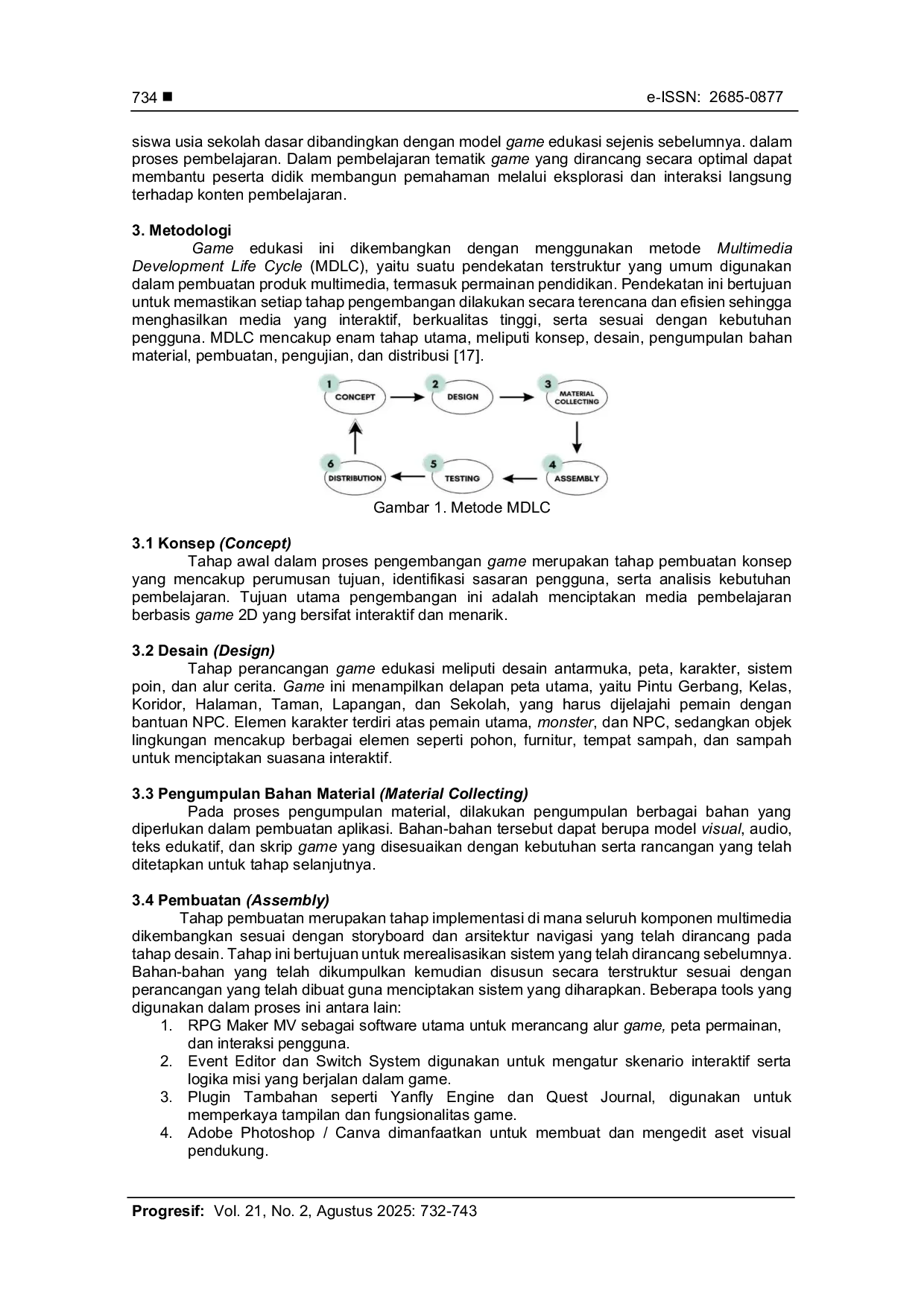 734 ■ e-ISSN: 2685-0877

siswa usia sekolah dasar dibandingkan dengan model game edukasi sejenis sebelumnya. dalam proses pembelajaran. Dalam pembelajaran tematik game yang dirancang secara optimal dapat membantu peserta didik membangun pemahaman melalui eksplorasi dan interaksi langsung terhadap konten pembelajaran.

3. Metodologi

Game edukasi ini dikembangkan dengan menggunakan metode Multimedia Development Life Cycle (MDLC), yaitu suatu pendekatan terstruktur yang umum digunakan dalam pembuatan produk multimedia, termasuk permainan pendidikan. Pendekatan ini bertujuan untuk memastikan setiap tahap pengembangan dilakukan secara terencana dan efisien sehingga menghasilkan media yang interaktif, berkualitas tinggi, serta sesuai dengan kebutuhan pengguna. MDLC mencakup enam tahap utama, meliputi konsep, desain, pengumpulan bahan material, pembuatan, pengujian, dan distribusi [17].

1
CONCEPT
2
DESIGN
3
MATERIAL COLLECTING
4
ASSEMBLY
5
TESTING
6
DISTRIBUTION

Gambar 1. Metode MDLC

3.1 Konsep (Concept)

Tahap awal dalam proses pengembangan game merupakan tahap pembuatan konsep yang mencakup perumusan tujuan, identifikasi sasaran pengguna, serta analisis kebutuhan pembelajaran. Tujuan utama pengembangan ini adalah menciptakan media pembelajaran berbasis game 2D yang bersifat interaktif dan menarik.

3.2 Desain (Design)

Tahap perancangan game edukasi meliputi desain antarmuka, peta, karakter, sistem poin, dan alur cerita. Game ini menampilkan delapan peta utama, yaitu Pintu Gerbang, Kelas, Koridor, Halaman, Taman, Lapangan, dan Sekolah, yang harus dijelajahi pemain dengan bantuan NPC. Elemen karakter terdiri atas pemain utama, monster, dan NPC, sedangkan objek lingkungan mencakup berbagai elemen seperti pohon, furnitur, tempat sampah, dan sampah untuk menciptakan suasana interaktif.

3.3 Pengumpulan Bahan Material (Material Collecting)

Pada proses pengumpulan material, dilakukan pengumpulan berbagai bahan yang diperlukan dalam pembuatan aplikasi. Bahan-bahan tersebut dapat berupa model visual, audio, teks edukatif, dan skrip game yang disesuaikan dengan kebutuhan serta rancangan yang telah ditetapkan untuk tahap selanjutnya.

3.4 Pembuatan (Assembly)

Tahap pembuatan merupakan tahap implementasi di mana seluruh komponen multimedia dikembangkan sesuai dengan storyboard dan arsitektur navigasi yang telah dirancang pada tahap desain. Tahap ini bertujuan untuk merealisasikan sistem yang telah dirancang sebelumnya. Bahan-bahan yang telah dikumpulkan kemudian disusun secara terstruktur sesuai dengan perancangan yang telah dibuat guna menciptakan sistem yang diharapkan. Beberapa tools yang digunakan dalam proses ini antara lain:
1. RPG Maker MV sebagai software utama untuk merancang alur game, peta permainan, dan interaksi pengguna.
2. Event Editor dan Switch System digunakan untuk mengatur skenario interaktif serta logika misi yang berjalan dalam game.
3. Plugin Tambahan seperti Yanfly Engine dan Quest Journal, digunakan untuk memperkaya tampilan dan fungsionalitas game.
4. Adobe Photoshop / Canva dimanfaatkan untuk membuat dan mengedit aset visual pendukung.

Progresif: Vol. 21, No. 2, Agustus 2025: 732-743